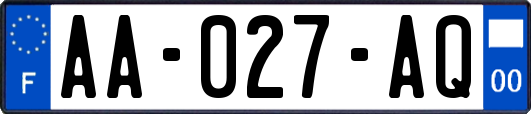 F
AA-027-AQ
00